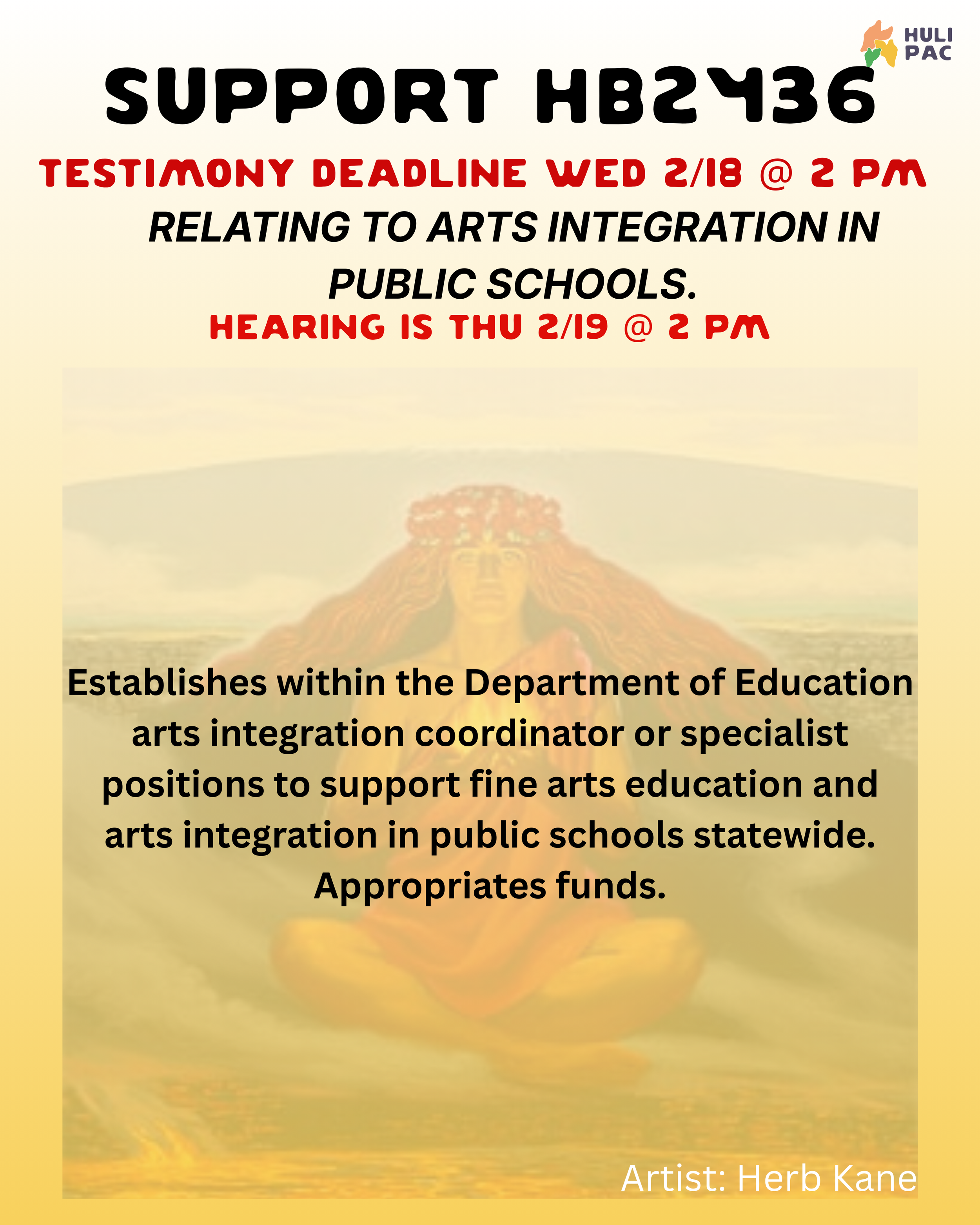 HULI PAC

SUPPORT HB2436

TESTIMONY DEADLINE WED 2/18 @ 2 PM

RELATING TO ARTS INTEGRATION IN PUBLIC SCHOOLS.

HEARING IS THU 2/19 @ 2 PM

Establishes within the Department of Education arts integration coordinator or specialist positions to support fine arts education and arts integration in public schools statewide. Appropriates funds.

Artist: Herb Kane